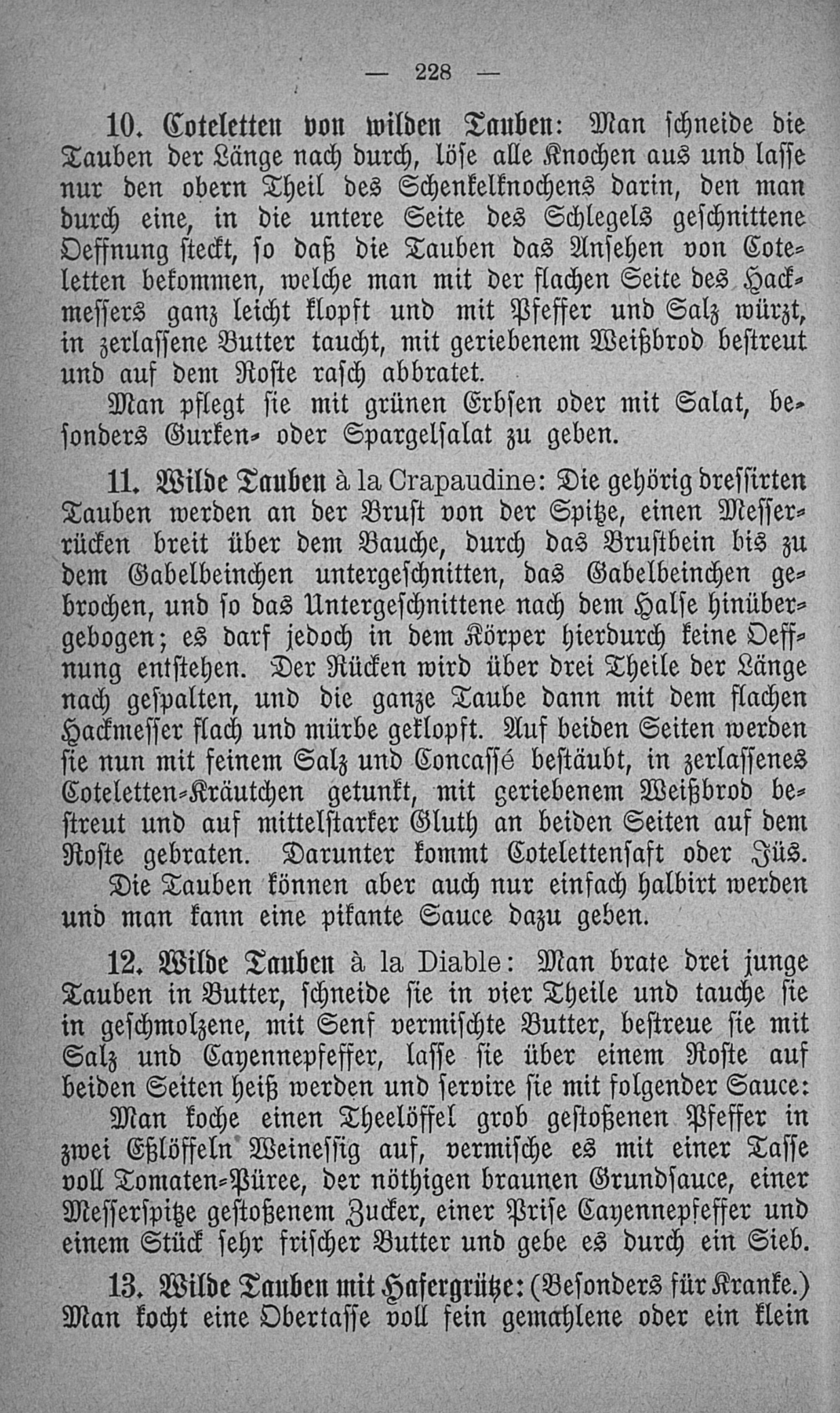 — 228 —

10. Coteletten von wilden Tauben: Man schneide die Tauben der Länge nach durch, löse alle Knochen aus und lasse nur den obern Theil des Schenkelknochens darin, den man durch eine, in die untere Seite des Schlegels geschnittene Oeffnung steckt, so daß die Tauben das Ansehen von Coteletten bekommen, welche man mit der flachen Seite des Hackmessers ganz leicht klopft und mit Pfeffer und Salz würzt, in zerlassene Butter taucht, mit geriebenem Weißbrod bestreut und auf dem Roste rasch abbratet.

Man pflegt sie mit grünen Erbsen oder mit Salat, besonders Gurken- oder Spargelsalat zu geben.

11. Wilde Tauben à la Crapaudine: Die gehörig dressirten Tauben werden an der Brust von der Spitze, einen Messerrücken breit über dem Bauche, durch das Brustbein bis zu dem Gabelbeinchen untergeschnitten, das Gabelbeinchen gebrochen, und so das Untergeschnittene nach dem Halse hinübergebogen; es darf jedoch in dem Körper hierdurch keine Oeffnung entstehen. Der Rücken wird über drei Theile der Länge nach gespalten, und die ganze Taube dann mit dem flachen Hackmesser flach und mürbe geklopft. Auf beiden Seiten werden sie nun mit feinem Salz und Concassé bestäubt, in zerlassenes Coteletten-Kräutchen getunkt, mit geriebenem Weißbrod bestreut und auf mittelstarker Gluth an beiden Seiten auf dem Roste gebraten. Darunter kommt Cotelettensaft oder Jüs.

Die Tauben können aber auch nur einfach halbirt werden und man kann eine pikante Sauce dazu geben.

12. Wilde Tauben à la Diable: Man brate drei junge Tauben in Butter, schneide sie in vier Theile und tauche sie in geschmolzene, mit Senf vermischte Butter, bestreue sie mit Salz und Cayennepfeffer, lasse sie über einem Roste auf beiden Seiten heiß werden und servire sie mit folgender Sauce:

Man koche einen Theelöffel grob gestoßenen Pfeffer in zwei Eßlöffeln Weinessig auf, vermische es mit einer Tasse voll Tomaten-Püree, der nöthigen braunen Grundsauce, einer Messerspitze gestoßenem Zucker, einer Prise Cayennepfeffer und einem Stück sehr frischer Butter und gebe es durch ein Sieb.

13. Wilde Tauben mit Hafergrütze: (Besonders für Kranke.) Man kocht eine Obertasse voll fein gemahlene oder ein klein